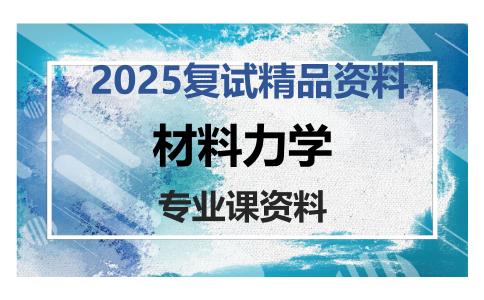 2025复试精品资料

材料力学

专业课资料